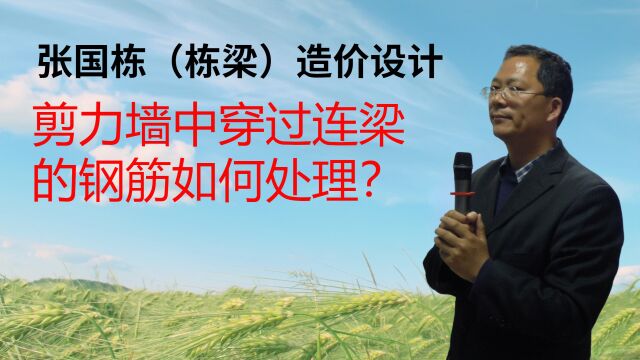 张国栋（栋梁）造价设计

剪力墙中穿过连梁的钢筋如何处理？